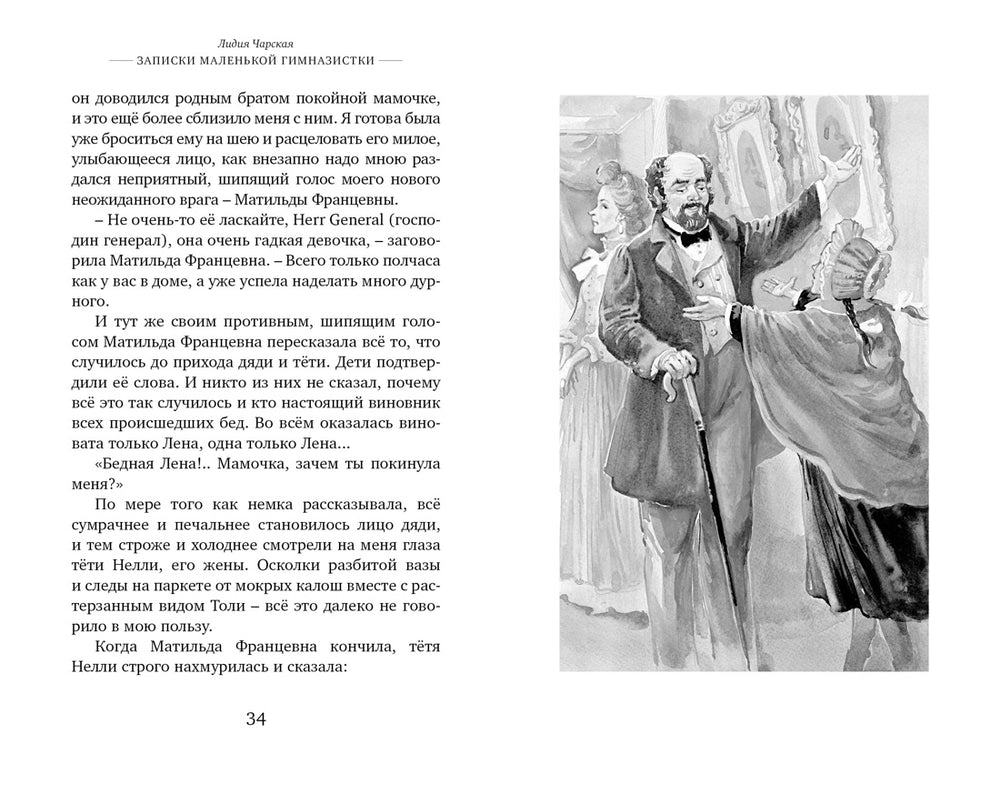 Лидия Чарская
ЗАПИСКИ МАЛЕНЬКОЙ ГИМНАЗИСТКИ

он доводился родным братом покойной мамочке, и это ещё более сблизило меня с ним. Я готова была уже броситься ему на шею и расцеловать его милое, улыбающееся лицо, как внезапно надо мною раздался неприятный, шипящий голос моего нового неожиданного врага – Матильды Францевны.

– Не очень-то её ласкайте, Herr General (господин генерал), она очень гадкая девочка, – заговорила Матильда Францевна. – Всего только полчаса как у вас в доме, а уже успела наделать много дурного.

И тут же своим противным, шипящим голосом Матильда Францевна пересказала всё то, что случилось до прихода дяди и тёти. Дети подтвердили её слова. И никто из них не сказал, почему всё это так случилось и кто настоящий виновник всех происшедших бед. Во всём оказалась виновата только Лена, одна только Лена...

«Бедная Лена!.. Мамочка, зачем ты покинула меня?»

По мере того как немка рассказывала, всё сумрачнее и печальнее становилось лицо дяди, и тем строже и холоднее смотрели на меня глаза тёти Нелли, его жены. Осколки разбитой вазы и следы на паркете от мокрых калош вместе с растерзанным видом Толи – всё это далеко не говорило в мою пользу.

Когда Матильда Францевна кончила, тётя Нелли строго нахмурилась и сказала:

34